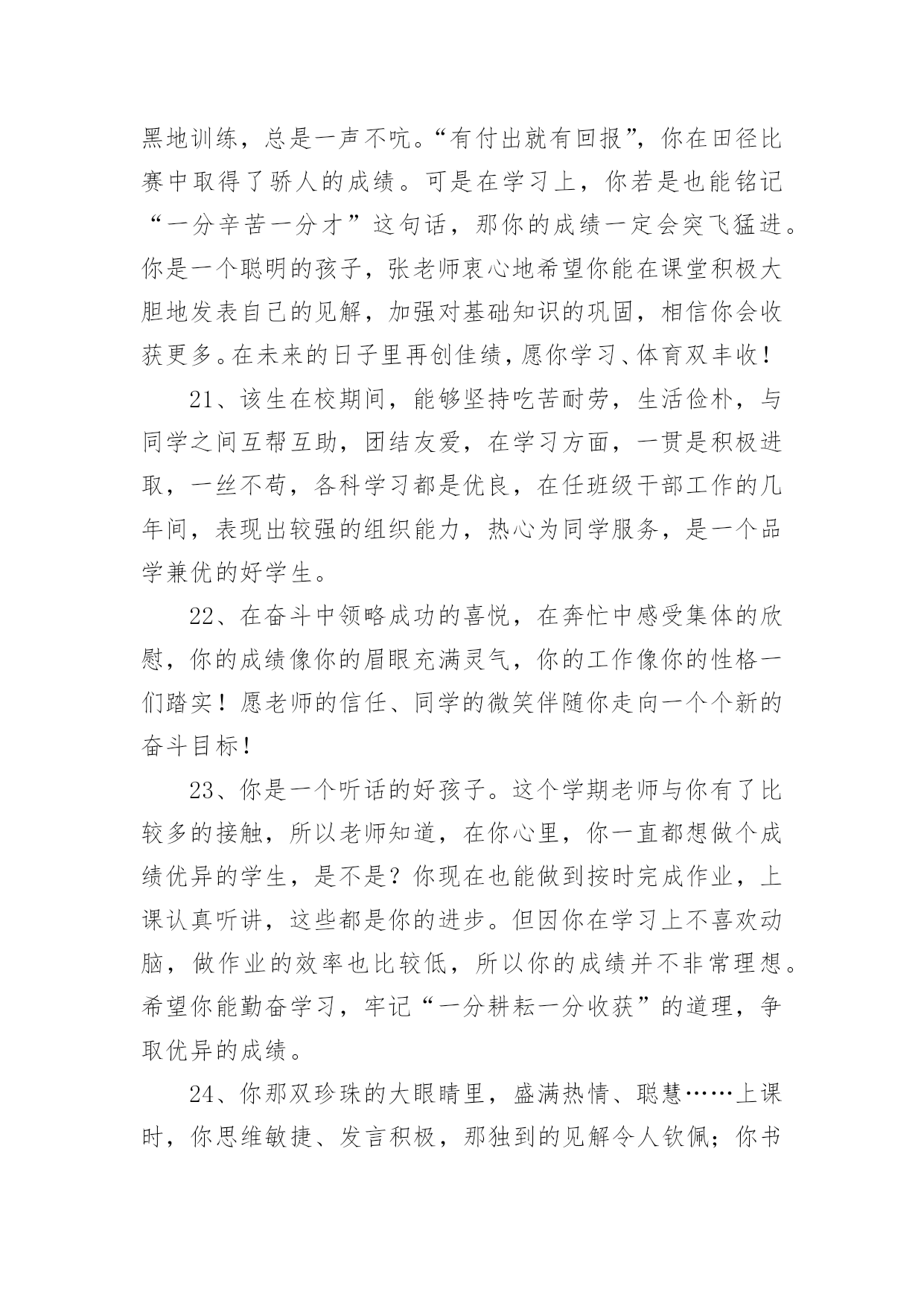 黑地训练，总是一声不吭。“有付出就有回报”，你在田径比赛中取得了骄人的成绩。可是在学习上，你若是也能铭记“一分辛苦一分才”这句话，那你的成绩一定会突飞猛进。你是一个聪明的孩子，张老师衷心地希望你能在课堂积极大胆地发表自己的见解，加强对基础知识的巩固，相信你会收获更多。在未来的日子里再创佳绩，愿你学习、体育双丰收！

21、该生在校期间，能够坚持吃苦耐劳，生活俭朴，与同学之间互帮互助，团结友爱，在学习方面，一贯是积极进取，一丝不苟，各科学习都是优良，在任班级干部工作的几年间，表现出较强的组织能力，热心为同学服务，是一个品学兼优的好学生。

22、在奋斗中领略成功的喜悦，在奔忙中感受集体的欣慰，你的成绩像你的眉眼充满灵气，你的工作像你的性格一们踏实！愿老师的信任、同学的微笑伴随你走向一个个新的奋斗目标！

23、你是一个听话的好孩子。这个学期老师与你有了比较多的接触，所以老师知道，在你心里，你一直都想做个成绩优异的学生，是不是？你现在也能做到按时完成作业，上课认真听讲，这些都是你的进步。但因你在学习上不喜欢动脑，做作业的效率也比较低，所以你的成绩并不非常理想。希望你能勤奋学习，牢记“一分耕耘一分收获”的道理，争取优异的成绩。

24、你那双珍珠的大眼睛里，盛满热情、聪慧……上课时，你思维敏捷、发言积极，那独到的见解令人钦佩；你书